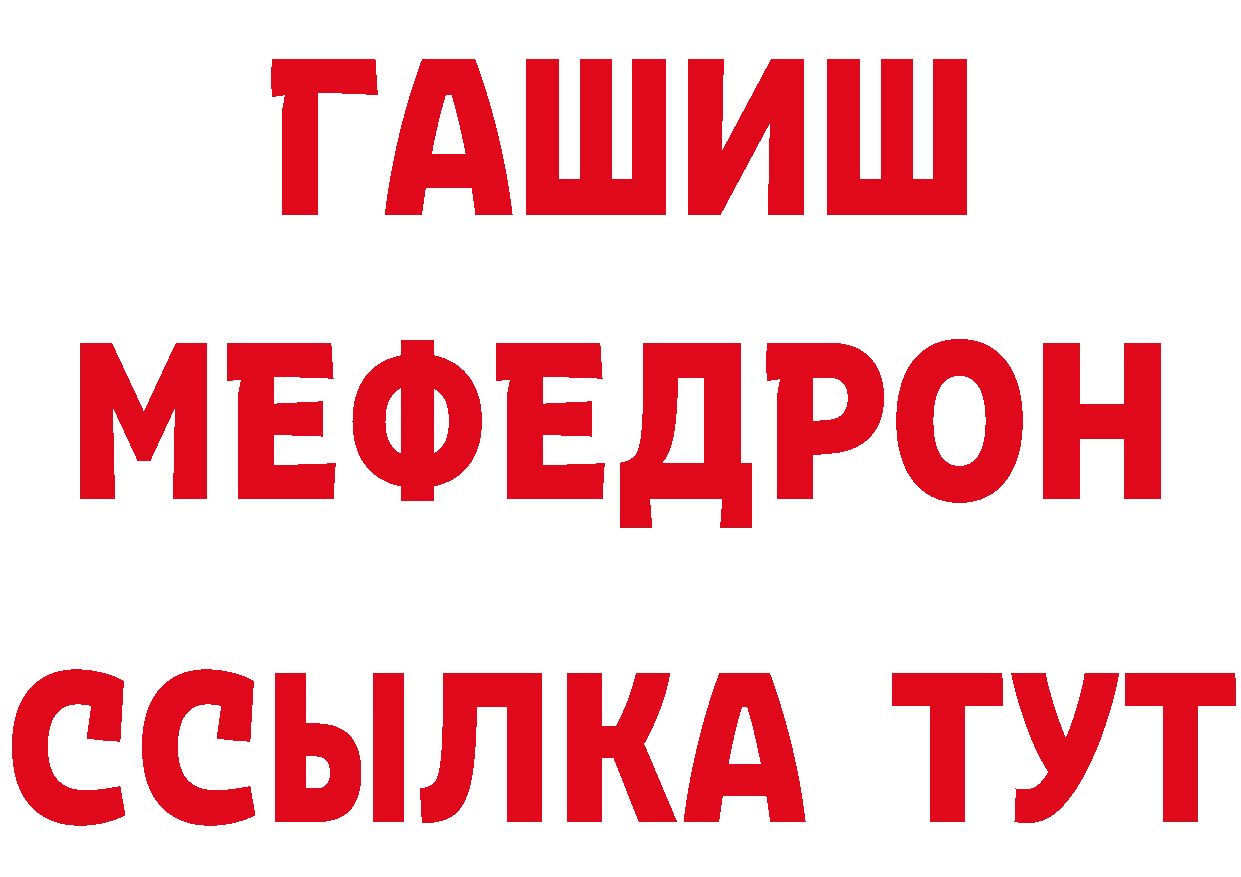 ГАШИШ
МЕФЕДРОН
ССЫЛКА ТУТ